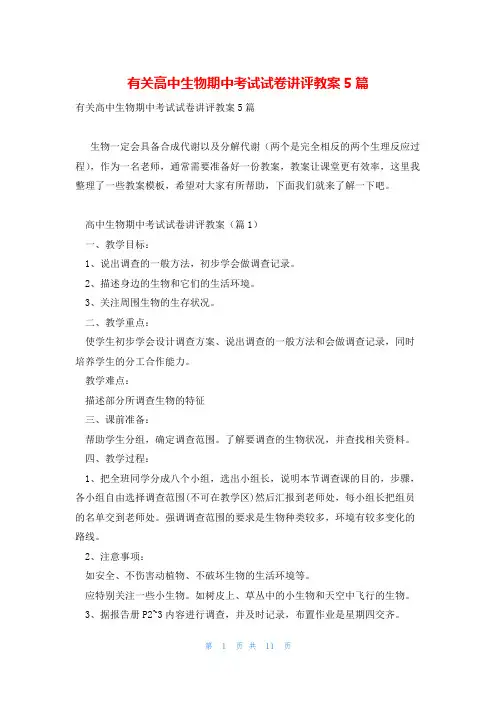 有关高中生物期中考试试卷讲评教案5篇

有关高中生物期中考试试卷讲评教案5篇

生物一定会具备合成代谢以及分解代谢（两个是完全相反的两个生理反应过程），作为一名老师，通常需要准备好一份教案，教案让课堂更有效率，这里我整理了一些教案模板，希望对大家有所帮助，下面我们就来了解一下吧。

高中生物期中考试试卷讲评教案（篇1）

一、教学目标：

1、说出调查的一般方法，初步学会做调查记录。

2、描述身边的生物和它们的生活环境。

3、关注周围生物的生存状况。

二、教学重点：

使学生初步学会设计调查方案、说出调查的一般方法和会做调查记录，同时培养学生的分工合作能力。

教学难点：

描述部分所调查生物的特征

三、课前准备：

帮助学生分组，确定调查范围。了解要调查的生物状况，并查找相关资料。

四、教学过程：

1、把全班同学分成八个小组，选出小组长，说明本节调查课的目的，步骤，各小组自由选择调查范围(不可在教学区)然后汇报到老师处，每小组长把组员的名单交到老师处。强调调查范围的要求是生物种类较多，环境有较多变化的路线。

2、注意事项：

如安全、不伤害动植物、不破坏生物的生活环境等。

应特别关注一些小生物。如树皮上、草丛中的小生物和天空中飞行的生物。

3、据报告册P2~3内容进行调查，并及时记录，布置作业是星期四交齐。

第 1 页 共 11 页